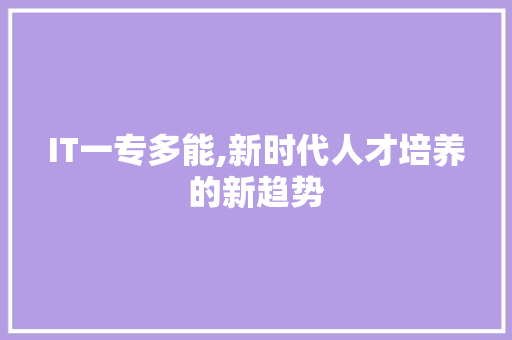 IT一专多能,新时代人才培养的新趋势